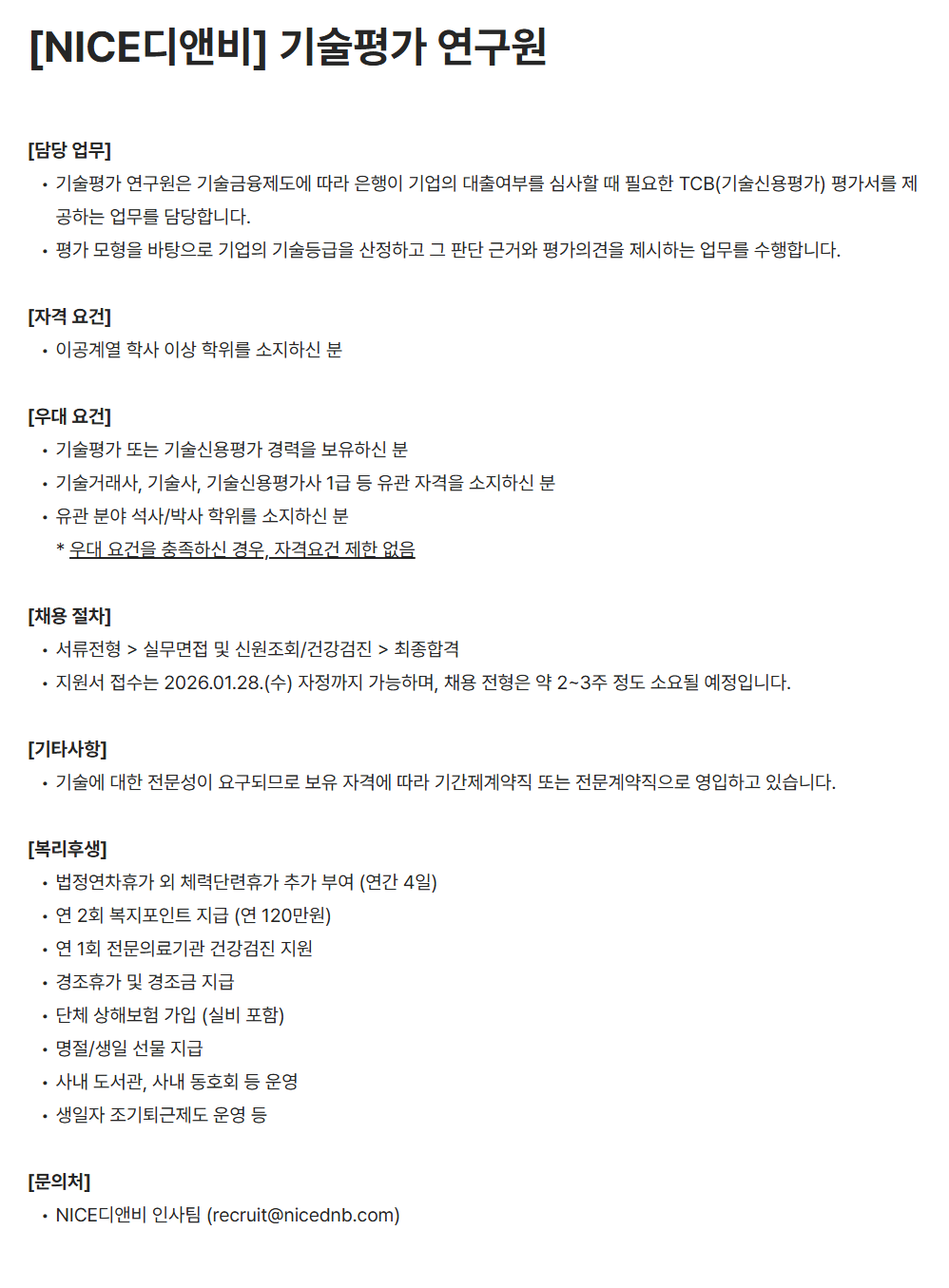 [NICE디앤비] 기술평가 연구원

[담당 업무]
• 기술평가 연구원은 기술금융제도에 따라 은행이 기업의 대출여부를 심사할 때 필요한 TCB(기술신용평가) 평가서를 제공하는 업무를 담당합니다.
• 평가 모형을 바탕으로 기업의 기술등급을 산정하고 그 판단 근거와 평가의견을 제시하는 업무를 수행합니다.

[자격 요건]
• 이공계열 학사 이상 학위를 소지하신 분

[우대 요건]
• 기술평가 또는 기술신용평가 경력을 보유하신 분
• 기술거래사, 기술사, 기술신용평가사 1급 등 유관 자격을 소지하신 분
• 유관 분야 석사/박사 학위를 소지하신 분
* 우대 요건을 충족하신 경우, 자격요건 제한 없음

[채용 절차]
• 서류전형 > 실무면접 및 신원조회/건강검진 > 최종합격
• 지원서 접수는 2026.01.28.(수) 자정까지 가능하며, 채용 전형은 약 2~3주 정도 소요될 예정입니다.

[기타사항]
• 기술에 대한 전문성이 요구되므로 보유 자격에 따라 기간제계약직 또는 전문계약직으로 영입하고 있습니다.

[복리후생]
• 법정연차휴가 외 체력단련휴가 추가 부여 (연간 4일)
• 연 2회 복지포인트 지급 (연 120만원)
• 연 1회 전문의료기관 건강검진 지원
• 경조휴가 및 경조금 지급
• 단체 상해보험 가입 (실비 포함)
• 명절/생일 선물 지급
• 사내 도서관, 사내 동호회 등 운영
• 생일자 조기퇴근제도 운영 등

[문의처]
• NICE디앤비 인사팀 (recruit@nicednb.com)